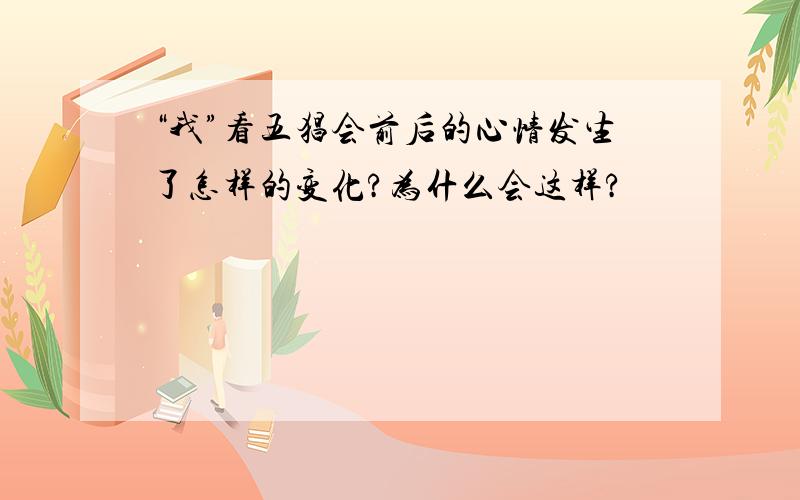 “我”看五猖会前后的心情发生了怎样的变化?为什么会这样?